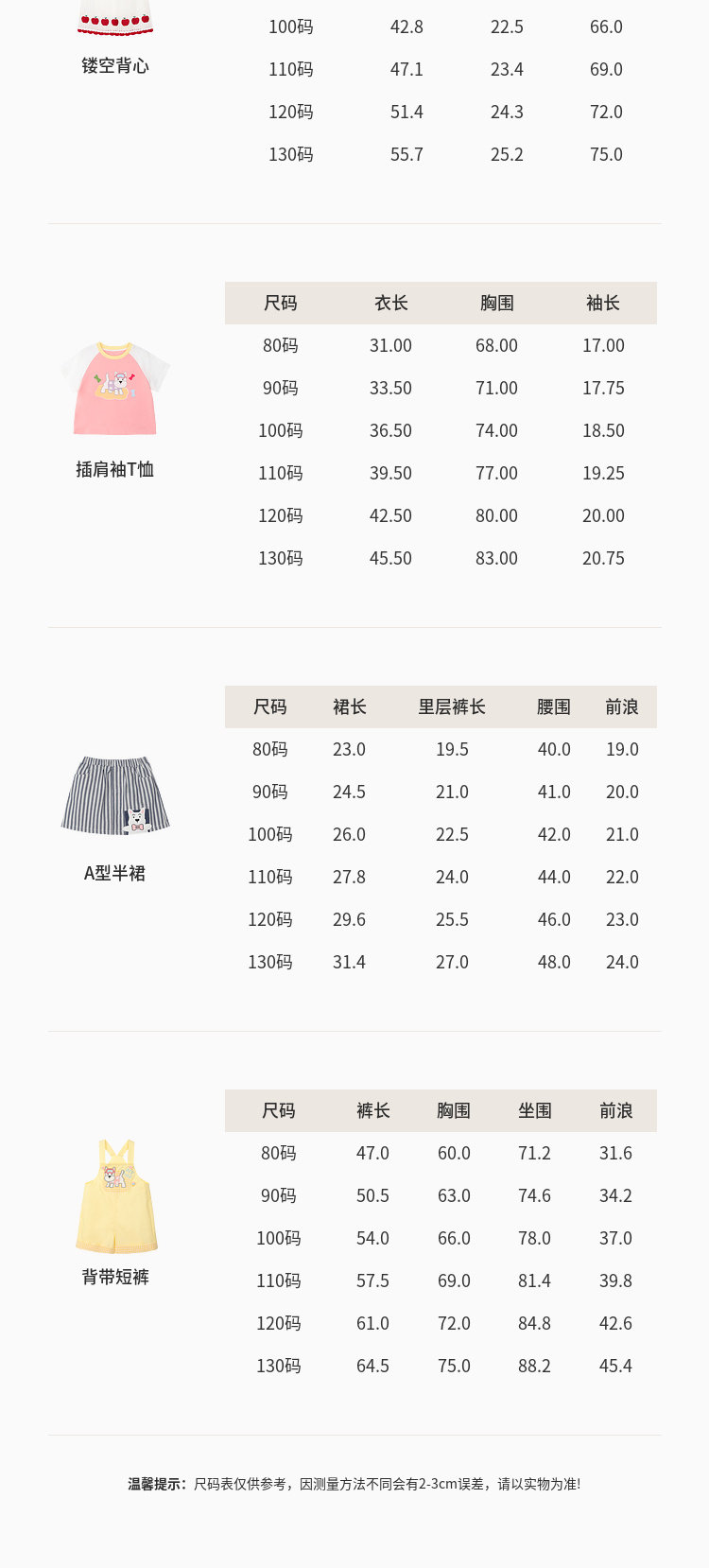 镂空背心

| 100码 | 42.8 | 22.5 | 66.0 |
|---|---|---|---|
| 110码 | 47.1 | 23.4 | 69.0 |
| 120码 | 51.4 | 24.3 | 72.0 |
| 130码 | 55.7 | 25.2 | 75.0 |

插肩袖T恤

| 尺码 | 衣长 | 胸围 | 袖长 |
|---|---|---|---|
| 80码 | 31.00 | 68.00 | 17.00 |
| 90码 | 33.50 | 71.00 | 17.75 |
| 100码 | 36.50 | 74.00 | 18.50 |
| 110码 | 39.50 | 77.00 | 19.25 |
| 120码 | 42.50 | 80.00 | 20.00 |
| 130码 | 45.50 | 83.00 | 20.75 |

A型半裙

| 尺码 | 裙长 | 里层裤长 | 腰围 | 前浪 |
|---|---|---|---|---|
| 80码 | 23.0 | 19.5 | 40.0 | 19.0 |
| 90码 | 24.5 | 21.0 | 41.0 | 20.0 |
| 100码 | 26.0 | 22.5 | 42.0 | 21.0 |
| 110码 | 27.8 | 24.0 | 44.0 | 22.0 |
| 120码 | 29.6 | 25.5 | 46.0 | 23.0 |
| 130码 | 31.4 | 27.0 | 48.0 | 24.0 |

背带短裤

| 尺码 | 裤长 | 胸围 | 坐围 | 前浪 |
|---|---|---|---|---|
| 80码 | 47.0 | 60.0 | 71.2 | 31.6 |
| 90码 | 50.5 | 63.0 | 74.6 | 34.2 |
| 100码 | 54.0 | 66.0 | 78.0 | 37.0 |
| 110码 | 57.5 | 69.0 | 81.4 | 39.8 |
| 120码 | 61.0 | 72.0 | 84.8 | 42.6 |
| 130码 | 64.5 | 75.0 | 88.2 | 45.4 |

温馨提示：尺码表仅供参考，因测量方法不同会有2-3cm误差，请以实物为准!